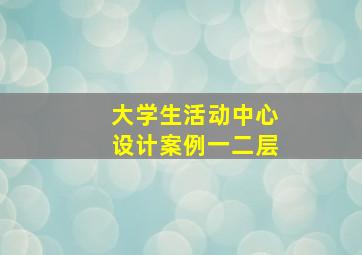 大学生活动中心
设计案例一二层